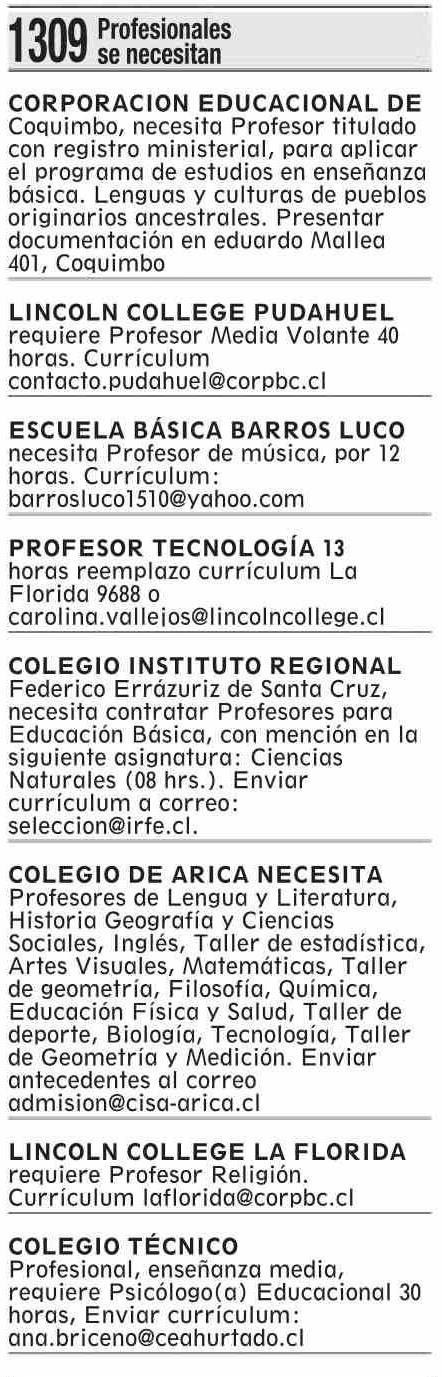 1309 Profesionales se necesitan

CORPORACION EDUCACIONAL DE Coquimbo, necesita Profesor titulado con registro ministerial, para aplicar el programa de estudios en enseñanza básica. Lenguas y culturas de pueblos originarios ancestrales. Presentar documentación en eduardo Mallea 401, Coquimbo

LINCOLN COLLEGE PUDAHUEL requiere Profesor Media Volante 40 horas. Currículum contacto.pudahuel@corpbc.cl

ESCUELA BÁSICA BARROS LUCO necesita Profesor de música, por 12 horas. Currículum: barrosluco1510@yahoo.com

PROFESOR TECNOLOGÍA 13 horas reemplazo currículum La Florida 9688 o carolina.vallejos@lincolncollege.cl

COLEGIO INSTITUTO REGIONAL Federico Errázuriz de Santa Cruz, necesita contratar Profesores para Educación Básica, con mención en la siguiente asignatura: Ciencias Naturales (08 hrs.). Enviar currículum a correo: seleccion@irfe.cl.

COLEGIO DE ARICA NECESITA Profesores de Lengua y Literatura, Historia Geografía y Ciencias Sociales, Inglés, Taller de estadística, Artes Visuales, Matemáticas, Taller de geometría, Filosofía, Química, Educación Física y Salud, Taller de deporte, Biología, Tecnología, Taller de Geometría y Medición. Enviar antecedentes al correo admision@cisa-arica.cl

LINCOLN COLLEGE LA FLORIDA requiere Profesor Religión. Currículum laflorida@corpbc.cl

COLEGIO TÉCNICO Profesional, enseñanza media, requiere Psicólogo(a) Educacional 30 horas, Enviar currículum: ana.briceno@ceahurtado.cl